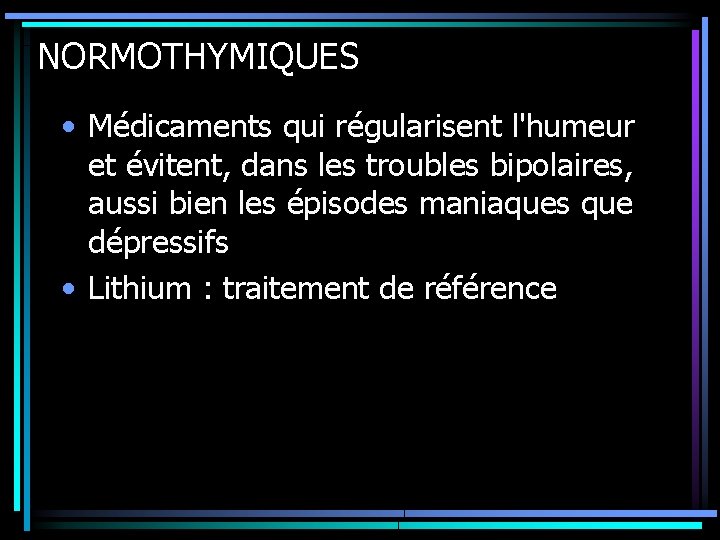 NORMOTHYMIQUES

• Médicaments qui régularisent l'humeur et évitent, dans les troubles bipolaires, aussi bien les épisodes maniaques que dépressifs

• Lithium : traitement de référence